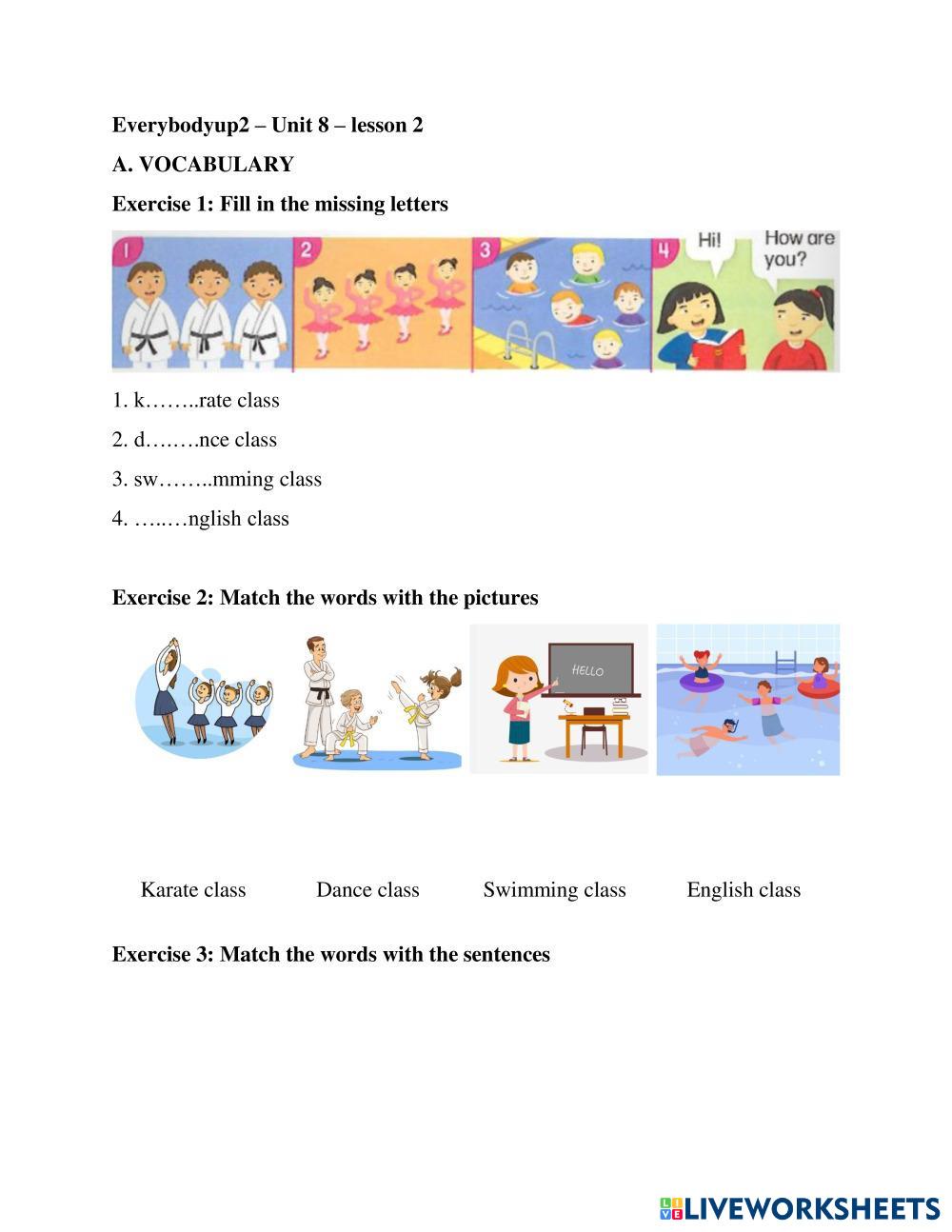 Everybodyup2 – Unit 8 – lesson 2

A. VOCABULARY

Exercise 1: Fill in the missing letters

1 2 3 4 Hi! How are you?

1. k……..rate class

2. d….….nce class

3. sw……..mming class

4. …..…nglish class

Exercise 2: Match the words with the pictures

HELLO

Karate class Dance class Swimming class English class

Exercise 3: Match the words with the sentences

LIVEWORKSHEETS